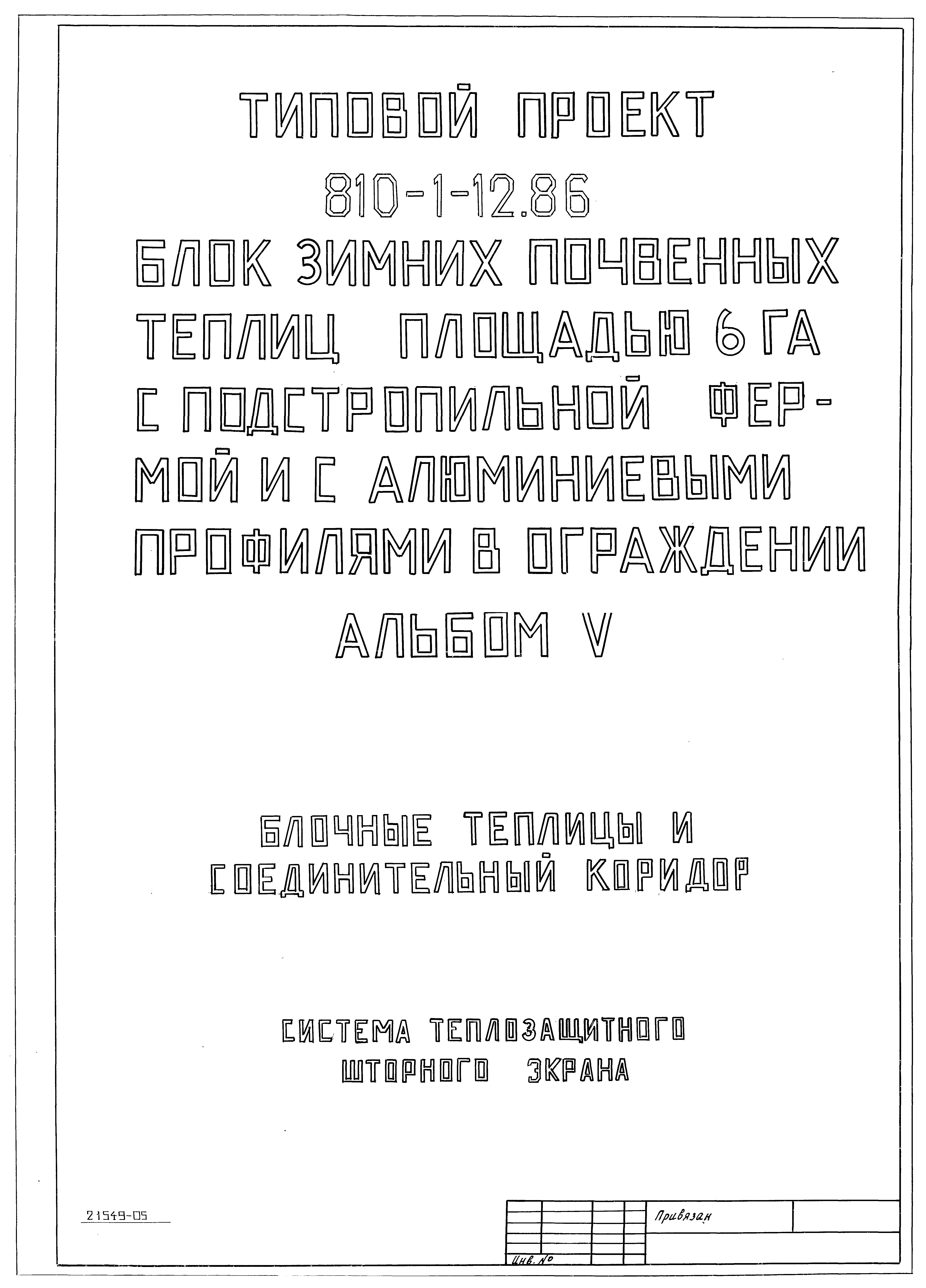 ТИПОВОЙ ПРОЕКТ

810-1-12.86

БЛОК ЗИМНИХ ПОЧВЕННЫХ ТЕПЛИЦ ПЛОЩАДЬЮ 6 ГА С ПОДСТРОПИЛЬНОЙ ФЕРМОЙ И С АЛЮМИНИЕВЫМИ ПРОФИЛЯМИ В ОГРАЖДЕНИИ

АЛЬБОМ V

БЛОЧНЫЕ ТЕПЛИЦЫ И СОЕДИНИТЕЛЬНЫЙ КОРИДОР

СИСТЕМА ТЕПЛОЗАЩИТНОГО ШТОРНОГО ЭКРАНА

21549-05

Привязан

Инв. №